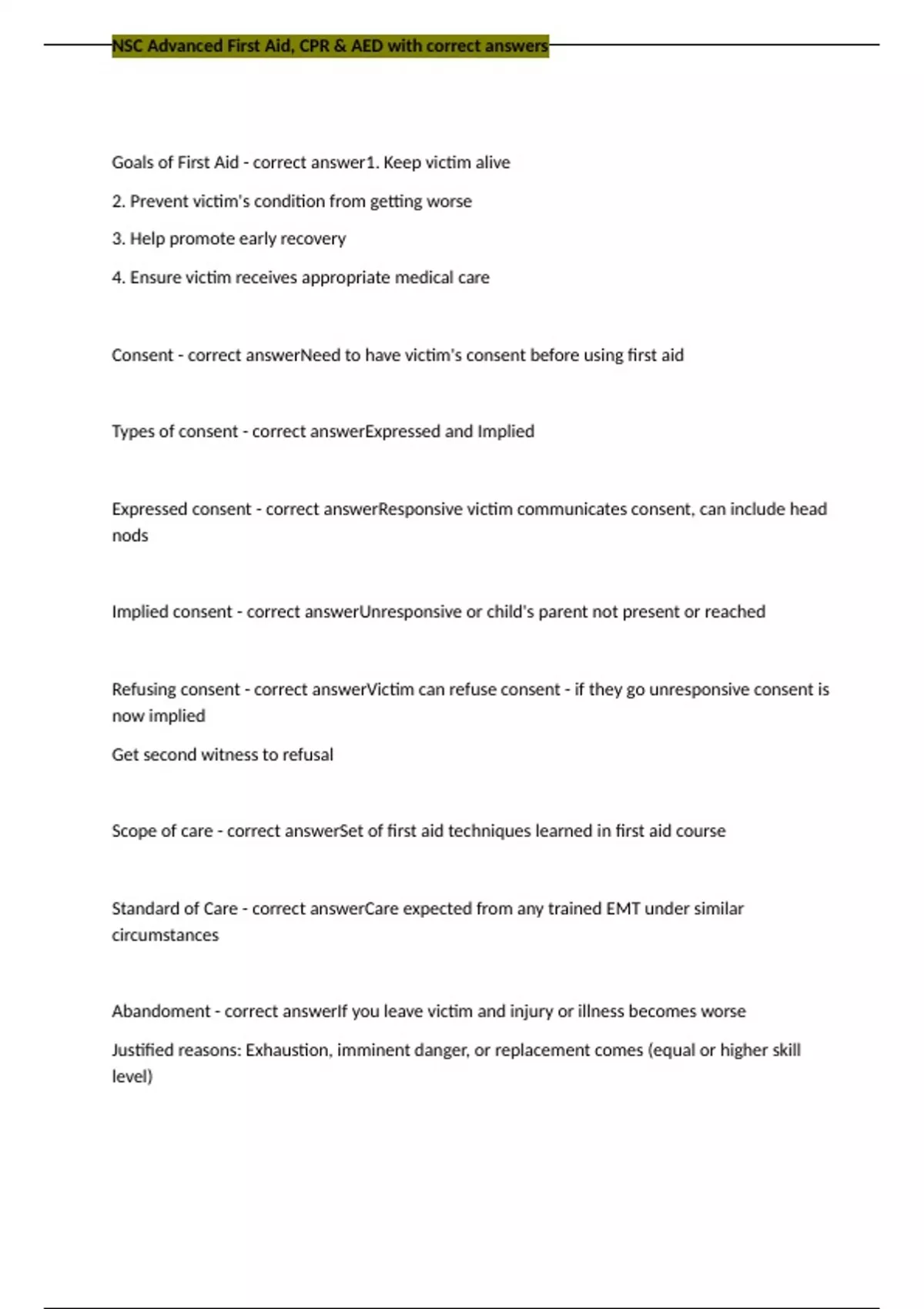 NSC Advanced First Aid, CPR & AED with correct answers

Goals of First Aid - correct answer1. Keep victim alive

2. Prevent victim's condition from getting worse

3. Help promote early recovery

4. Ensure victim receives appropriate medical care

Consent - correct answerNeed to have victim's consent before using first aid

Types of consent - correct answerExpressed and Implied

Expressed consent - correct answerResponsive victim communicates consent, can include head nods

Implied consent - correct answerUnresponsive or child's parent not present or reached

Refusing consent - correct answerVictim can refuse consent - if they go unresponsive consent is now implied

Get second witness to refusal

Scope of care - correct answerSet of first aid techniques learned in first aid course

Standard of Care - correct answerCare expected from any trained EMT under similar circumstances

Abandoment - correct answerIf you leave victim and injury or illness becomes worse

Justified reasons: Exhaustion, imminent danger, or replacement comes (equal or higher skill level)